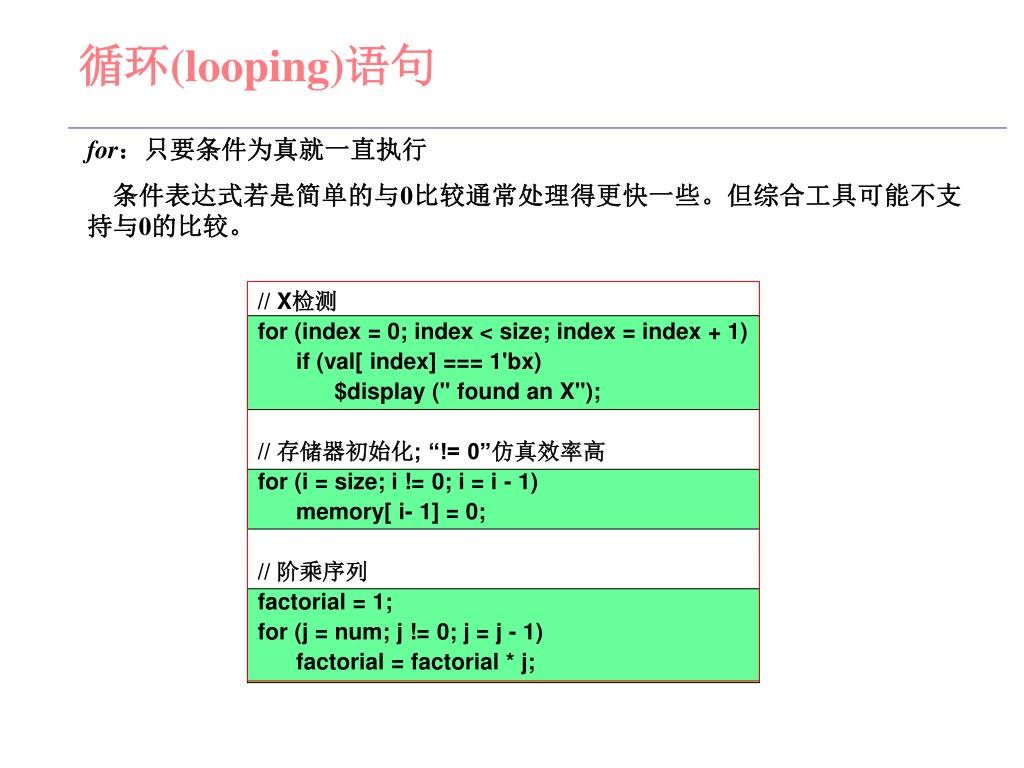 循环(looping)语句

for：只要条件为真就一直执行

条件表达式若是简单的与0比较通常处理得更快一些。但综合工具可能不支持与0的比较。

// X检测
for (index = 0; index < size; index = index + 1)
if (val[ index] === 1'bx)
$display (" found an X");

// 存储器初始化; “!= 0”仿真效率高
for (i = size; i != 0; i = i - 1)
memory[ i- 1] = 0;

// 阶乘序列
factorial = 1;
for (j = num; j != 0; j = j - 1)
factorial = factorial * j;